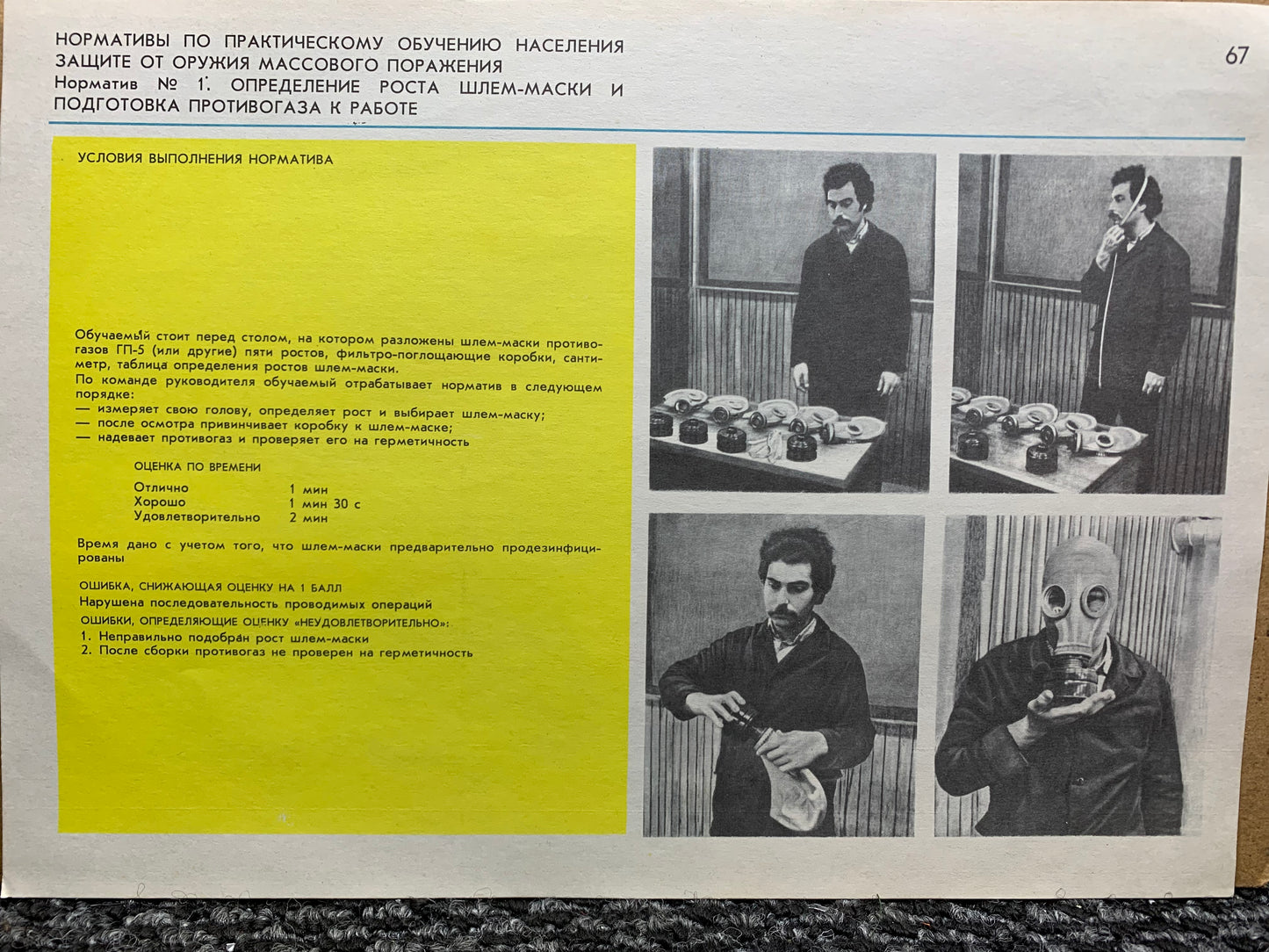 НОРМАТИВЫ ПО ПРАКТИЧЕСКОМУ ОБУЧЕНИЮ НАСЕЛЕНИЯ ЗАЩИТЕ ОТ ОРУЖИЯ МАССОВОГО ПОРАЖЕНИЯ
Норматив № 1. ОПРЕДЕЛЕНИЕ РОСТА ШЛЕМ-МАСКИ И ПОДГОТОВКА ПРОТИВОГАЗА К РАБОТЕ

67

УСЛОВИЯ ВЫПОЛНЕНИЯ НОРМАТИВА

Обучаемый стоит перед столом, на котором разложены шлем-маски противогазов ГП-5 (или другие) пяти ростов, фильтро-поглощающие коробки, сантиметр, таблица определения ростов шлем-маски.
По команде руководителя обучаемый отрабатывает норматив в следующем порядке:
— измеряет свою голову, определяет рост и выбирает шлем-маску;
— после осмотра привинчивает коробку к шлем-маске;
— надевает противогаз и проверяет его на герметичность

ОЦЕНКА ПО ВРЕМЕНИ

| Отлично | 1 мин |
|---|---|
| Хорошо | 1 мин 30 с |
| Удовлетворительно | 2 мин |

Время дано с учетом того, что шлем-маски предварительно продезинфицированы

ОШИБКА, СНИЖАЮЩАЯ ОЦЕНКУ НА 1 БАЛЛ
Нарушена последовательность проводимых операций
ОШИБКИ, ОПРЕДЕЛЯЮЩИЕ ОЦЕНКУ «НЕУДОВЛЕТВОРИТЕЛЬНО»:
1. Неправильно подобран рост шлем-маски
2. После сборки противогаз не проверен на герметичность